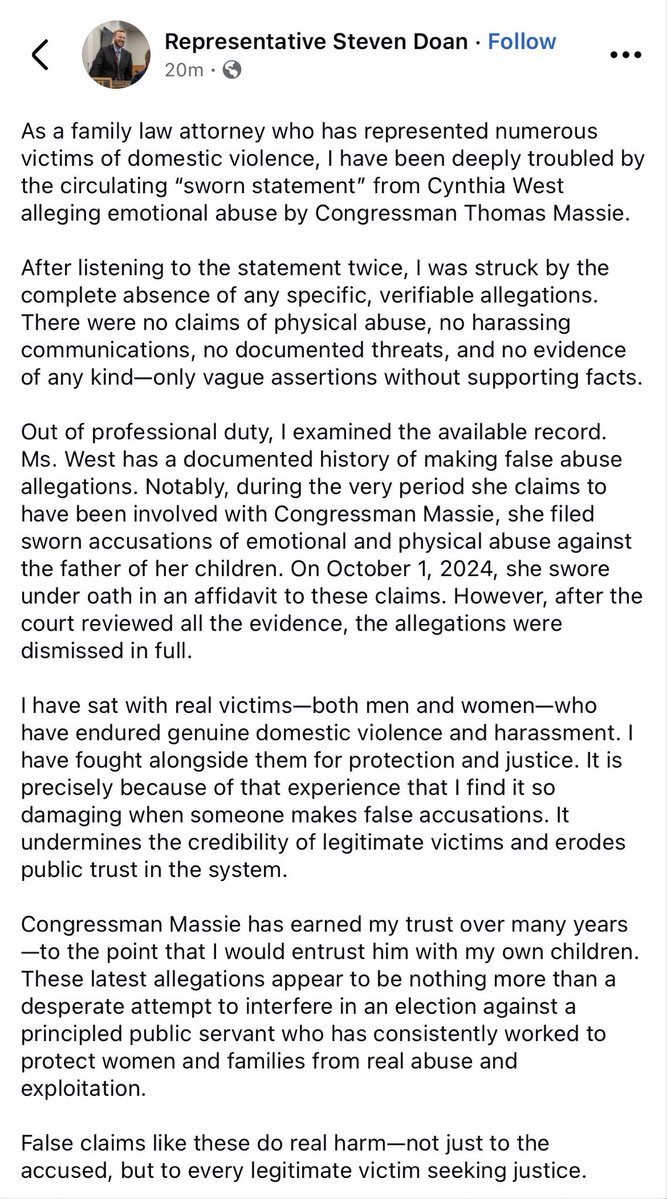 Representative Steven Doan · Follow
20m ·

As a family law attorney who has represented numerous victims of domestic violence, I have been deeply troubled by the circulating “sworn statement” from Cynthia West alleging emotional abuse by Congressman Thomas Massie.

After listening to the statement twice, I was struck by the complete absence of any specific, verifiable allegations. There were no claims of physical abuse, no harassing communications, no documented threats, and no evidence of any kind—only vague assertions without supporting facts.

Out of professional duty, I examined the available record. Ms. West has a documented history of making false abuse allegations. Notably, during the very period she claims to have been involved with Congressman Massie, she filed sworn accusations of emotional and physical abuse against the father of her children. On October 1, 2024, she swore under oath in an affidavit to these claims. However, after the court reviewed all the evidence, the allegations were dismissed in full.

I have sat with real victims—both men and women—who have endured genuine domestic violence and harassment. I have fought alongside them for protection and justice. It is precisely because of that experience that I find it so damaging when someone makes false accusations. It undermines the credibility of legitimate victims and erodes public trust in the system.

Congressman Massie has earned my trust over many years—to the point that I would entrust him with my own children. These latest allegations appear to be nothing more than a desperate attempt to interfere in an election against a principled public servant who has consistently worked to protect women and families from real abuse and exploitation.

False claims like these do real harm—not just to the accused, but to every legitimate victim seeking justice.